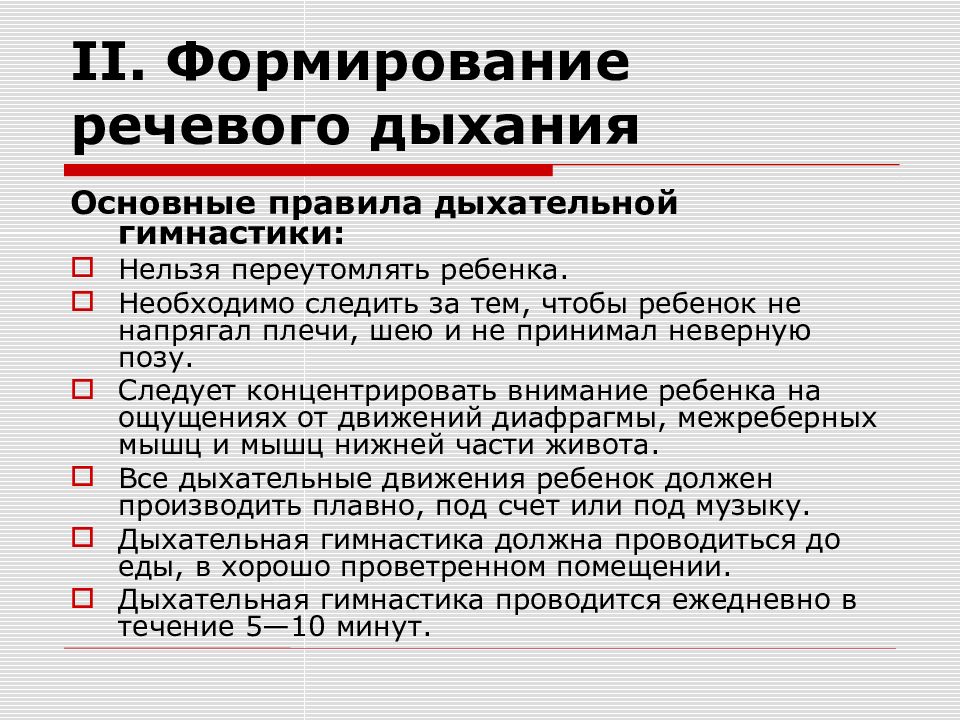 II. Формирование речевого дыхания

Основные правила дыхательной гимнастики:

Нельзя переутомлять ребенка.
Необходимо следить за тем, чтобы ребенок не напрягал плечи, шею и не принимал неверную позу.
Следует концентрировать внимание ребенка на ощущениях от движений диафрагмы, межреберных мышц и мышц нижней части живота.
Все дыхательные движения ребенок должен производить плавно, под счет или под музыку.
Дыхательная гимнастика должна проводиться до еды, в хорошо проветренном помещении.
Дыхательная гимнастика проводится ежедневно в течение 5—10 минут.